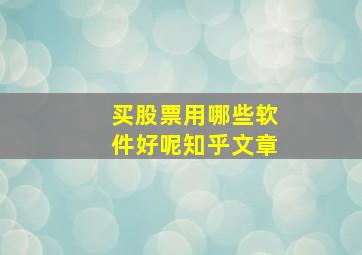 买股票用哪些软件好呢知乎文章